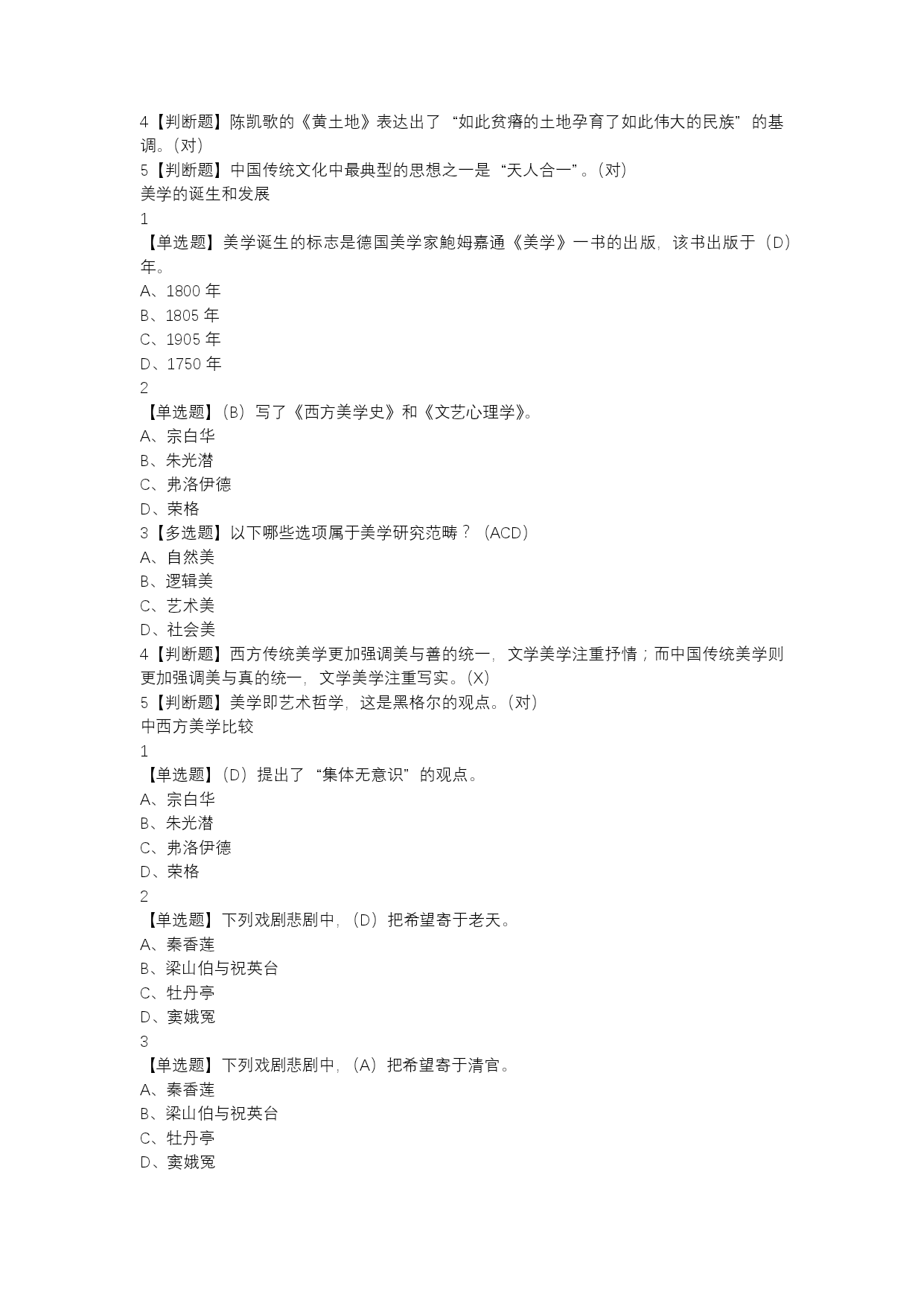 4【判断题】陈凯歌的《黄土地》表达出了“如此贫瘠的土地孕育了如此伟大的民族”的基调。(对)
5【判断题】中国传统文化中最典型的思想之一是“天人合一”。(对)
美学的诞生和发展
1
【单选题】美学诞生的标志是德国美学家鲍姆嘉通《美学》一书的出版，该书出版于（D）年。
A、1800 年
B、1805 年
C、1905 年
D、1750 年
2
【单选题】(B）写了《西方美学史》和《文艺心理学》。
A、宗白华
B、朱光潜
C、弗洛伊德
D、荣格
3【多选题】以下哪些选项属于美学研究范畴？（ACD）
A、自然美
B、逻辑美
C、艺术美
D、社会美
4【判断题】西方传统美学更加强调美与善的统一，文学美学注重抒情；而中国传统美学则更加强调美与真的统一，文学美学注重写实。(X)
5【判断题】美学即艺术哲学，这是黑格尔的观点。(对)
中西方美学比较
1
【单选题】(D）提出了“集体无意识”的观点。
A、宗白华
B、朱光潜
C、弗洛伊德
D、荣格
2
【单选题】下列戏剧悲剧中，(D）把希望寄于老天。
A、秦香莲
B、梁山伯与祝英台
C、牡丹亭
D、窦娥冤
3
【单选题】下列戏剧悲剧中，(A）把希望寄于清官。
A、秦香莲
B、梁山伯与祝英台
C、牡丹亭
D、窦娥冤